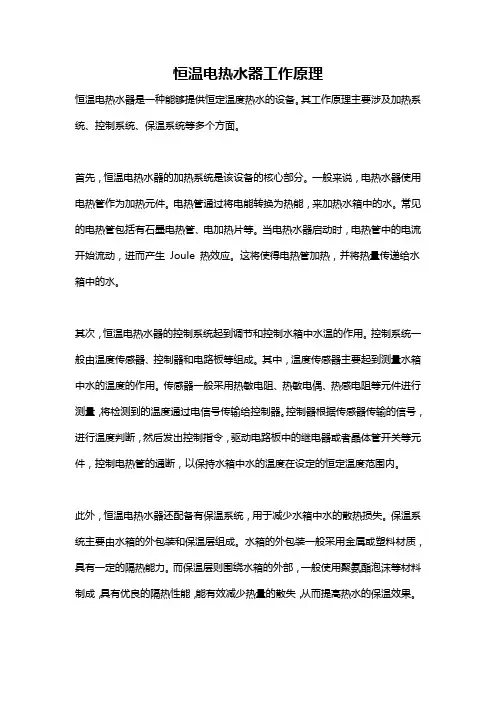 恒温电热水器工作原理

恒温电热水器是一种能够提供恒定温度热水的设备。其工作原理主要涉及加热系统、控制系统、保温系统等多个方面。

首先，恒温电热水器的加热系统是该设备的核心部分。一般来说，电热水器使用电热管作为加热元件。电热管通过将电能转换为热能，来加热水箱中的水。常见的电热管包括有石墨电热管、电加热片等。当电热水器启动时，电热管中的电流开始流动，进而产生 Joule 热效应。这将使得电热管加热，并将热量传递给水箱中的水。

其次，恒温电热水器的控制系统起到调节和控制水箱中水温的作用。控制系统一般由温度传感器、控制器和电路板等组成。其中，温度传感器主要起到测量水箱中水的温度的作用。传感器一般采用热敏电阻、热敏电偶、热感电阻等元件进行测量，将检测到的温度通过电信号传输给控制器。控制器根据传感器传输的信号，进行温度判断，然后发出控制指令，驱动电路板中的继电器或者晶体管开关等元件，控制电热管的通断，以保持水箱中水的温度在设定的恒定温度范围内。

此外，恒温电热水器还配备有保温系统，用于减少水箱中水的散热损失。保温系统主要由水箱的外包装和保温层组成。水箱的外包装一般采用金属或塑料材质，具有一定的隔热能力。而保温层则围绕水箱的外部，一般使用聚氨酯泡沫等材料制成，具有优良的隔热性能，能有效减少热量的散失，从而提高热水的保温效果。